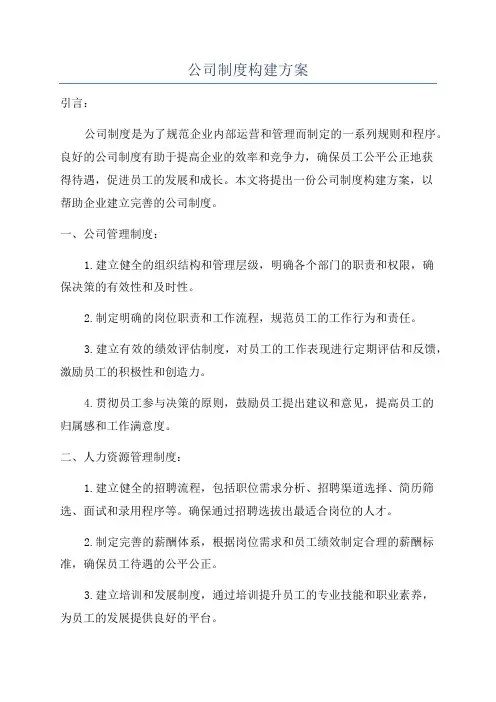 公司制度构建方案

引言：

公司制度是为了规范企业内部运营和管理而制定的一系列规则和程序。良好的公司制度有助于提高企业的效率和竞争力，确保员工公平公正地获得待遇，促进员工的发展和成长。本文将提出一份公司制度构建方案，以帮助企业建立完善的公司制度。

一、公司管理制度：

1.建立健全的组织结构和管理层级，明确各个部门的职责和权限，确保决策的有效性和及时性。

2.制定明确的岗位职责和工作流程，规范员工的工作行为和责任。

3.建立有效的绩效评估制度，对员工的工作表现进行定期评估和反馈，激励员工的积极性和创造力。

4.贯彻员工参与决策的原则，鼓励员工提出建议和意见，提高员工的归属感和工作满意度。

二、人力资源管理制度：

1.建立健全的招聘流程，包括职位需求分析、招聘渠道选择、简历筛选、面试和录用程序等。确保通过招聘选拔出最适合岗位的人才。

2.制定完善的薪酬体系，根据岗位需求和员工绩效制定合理的薪酬标准，确保员工待遇的公平公正。

3.建立培训和发展制度，通过培训提升员工的专业技能和职业素养，为员工的发展提供良好的平台。